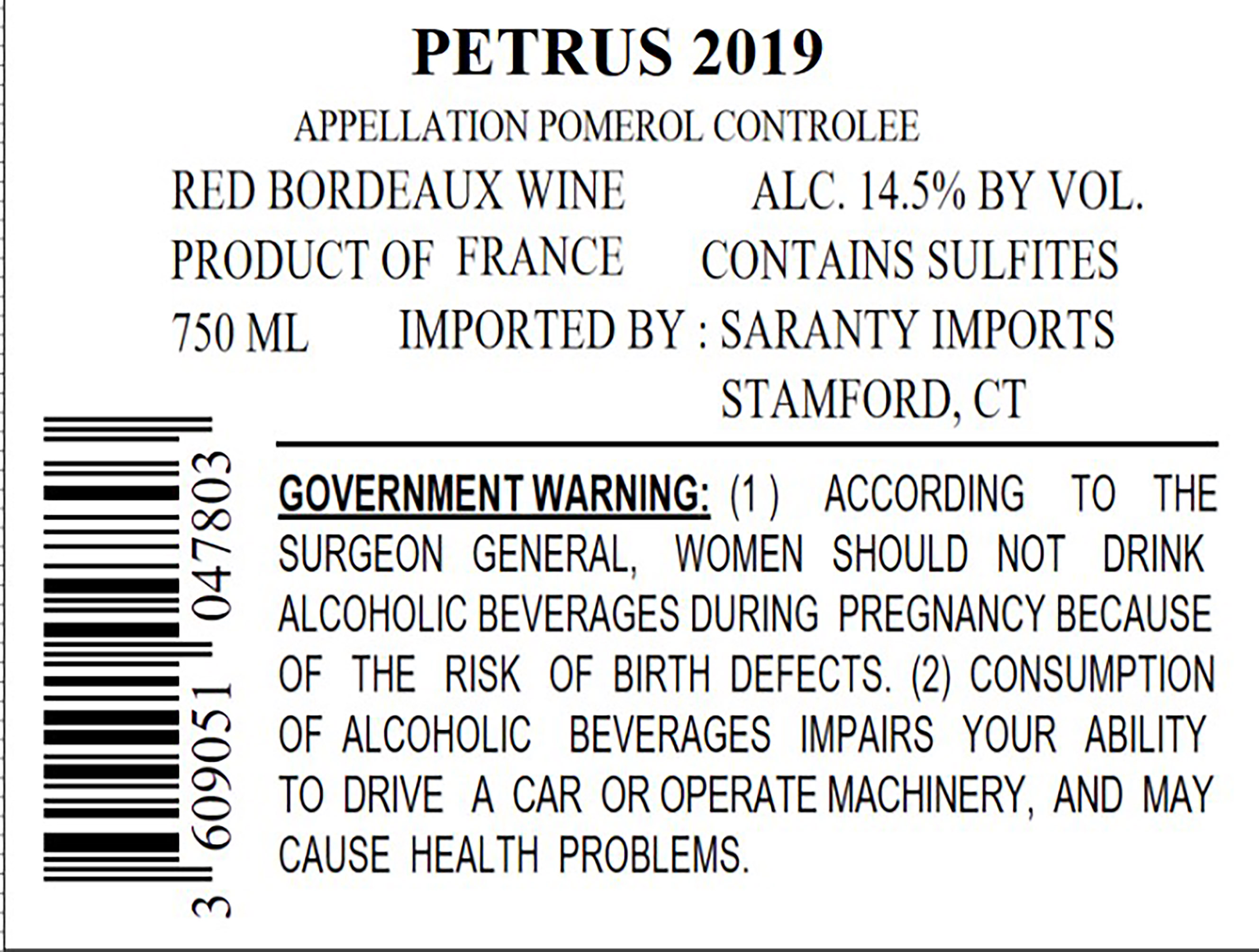 PETRUS 2019

APPELLATION POMEROL CONTROLEE

RED BORDEAUX WINE ALC. 14.5% BY VOL.
PRODUCT OF FRANCE CONTAINS SULFITES
750 ML IMPORTED BY : SARANTY IMPORTS
STAMFORD, CT

3 609051 047803

GOVERNMENT WARNING: (1 ) ACCORDING TO THE SURGEON GENERAL, WOMEN SHOULD NOT DRINK ALCOHOLIC BEVERAGES DURING PREGNANCY BECAUSE OF THE RISK OF BIRTH DEFECTS. (2) CONSUMPTION OF ALCOHOLIC BEVERAGES IMPAIRS YOUR ABILITY TO DRIVE A CAR OR OPERATE MACHINERY, AND MAY CAUSE HEALTH PROBLEMS.